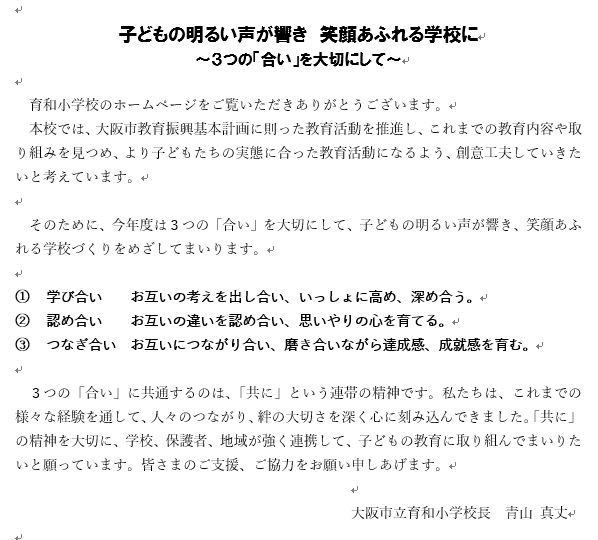 子どもの明るい声が響き　笑顔あふれる学校に
～３つの「合い」を大切にして～

育和小学校のホームページをご覧いただきありがとうございます。
本校では、大阪市教育振興基本計画に則った教育活動を推進し、これまでの教育内容や取り組みを見つめ、より子どもたちの実態に合った教育活動になるよう、創意工夫していきたいと考えています。

そのために、今年度は３つの「合い」を大切にして、子どもの明るい声が響き、笑顔あふれる学校づくりをめざしてまいります。

①　学び合い　　お互いの考えを出し合い、いっしょに高め、深め合う。
②　認め合い　　お互いの違いを認め合い、思いやりの心を育てる。
③　つなぎ合い　お互いにつながり合い、磨き合いながら達成感、成就感を育む。

３つの「合い」に共通するのは、「共に」という連帯の精神です。私たちは、これまでの様々な経験を通して、人々のつながり、絆の大切さを深く心に刻み込んできました。「共に」の精神を大切に、学校、保護者、地域が強く連携して、子どもの教育に取り組んでまいりたいと願っています。皆さまのご支援、ご協力をお願い申しあげます。

大阪市立育和小学校長　青山 真丈